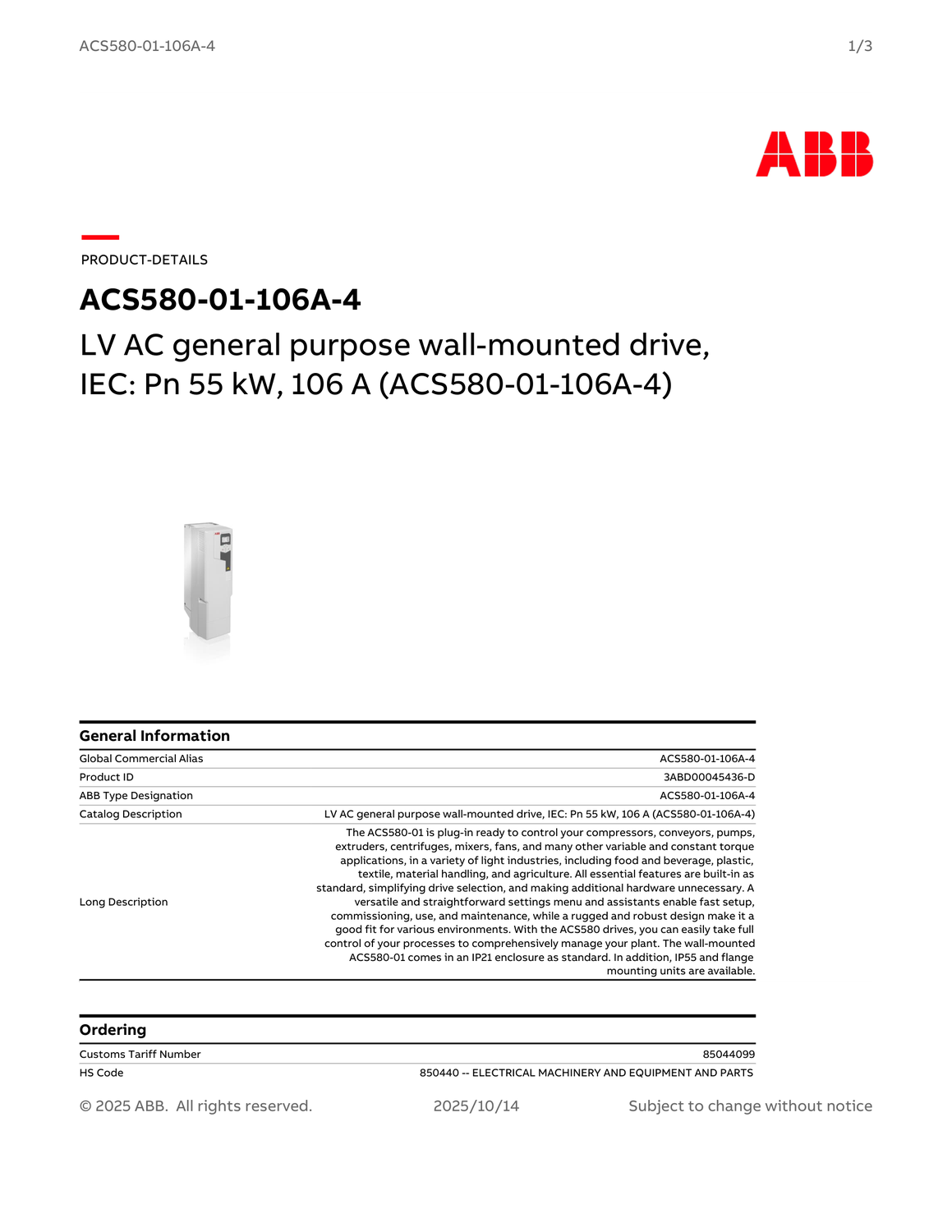 ACS580-01-106A-4

1/3

ABB

PRODUCT-DETAILS

ACS580-01-106A-4

LV AC general purpose wall-mounted drive, IEC: Pn 55 kW, 106 A (ACS580-01-106A-4)

General Information

| | |
|---|---|
| Global Commercial Alias | ACS580-01-106A-4 |
| Product ID | 3ABD00045436-D |
| ABB Type Designation | ACS580-01-106A-4 |
| Catalog Description | LV AC general purpose wall-mounted drive, IEC: Pn 55 kW, 106 A (ACS580-01-106A-4) |
| Long Description | The ACS580-01 is plug-in ready to control your compressors, conveyors, pumps, extruders, centrifuges, mixers, fans, and many other variable and constant torque applications, in a variety of light industries, including food and beverage, plastic, textile, material handling, and agriculture. All essential features are built-in as standard, simplifying drive selection, and making additional hardware unnecessary. A versatile and straightforward settings menu and assistants enable fast setup, commissioning, use, and maintenance, while a rugged and robust design make it a good fit for various environments. With the ACS580 drives, you can easily take full control of your processes to comprehensively manage your plant. The wall-mounted ACS580-01 comes in an IP21 enclosure as standard. In addition, IP55 and flange mounting units are available. |

Ordering

| | |
|---|---|
| Customs Tariff Number | 85044099 |
| HS Code | 850440 -- ELECTRICAL MACHINERY AND EQUIPMENT AND PARTS |

© 2025 ABB. All rights reserved.

2025/10/14

Subject to change without notice